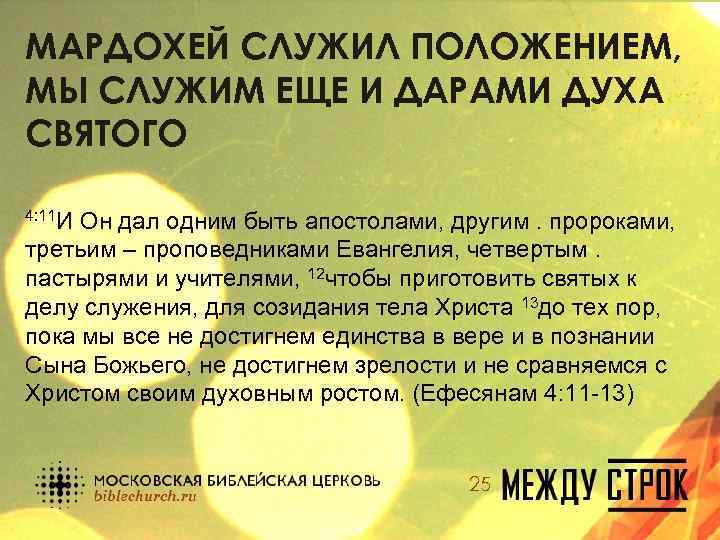 МАРДОХЕЙ СЛУЖИЛ ПОЛОЖЕНИЕМ, МЫ СЛУЖИМ ЕЩЕ И ДАРАМИ ДУХА СВЯТОГО

$^{4:11}$И Он дал одним быть апостолами, другим . пророками, третьим – проповедниками Евангелия, четвертым . пастырями и учителями, $^{12}$чтобы приготовить святых к делу служения, для созидания тела Христа $^{13}$до тех пор, пока мы все не достигнем единства в вере и в познании Сына Божьего, не достигнем зрелости и не сравняемся с Христом своим духовным ростом. (Ефесянам 4:11-13)

МОСКОВСКАЯ БИБЛЕЙСКАЯ ЦЕРКОВЬ
biblechurch.ru

25

МЕЖДУ СТРОК